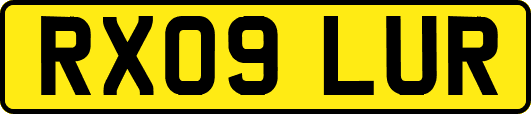 RX09 LUR